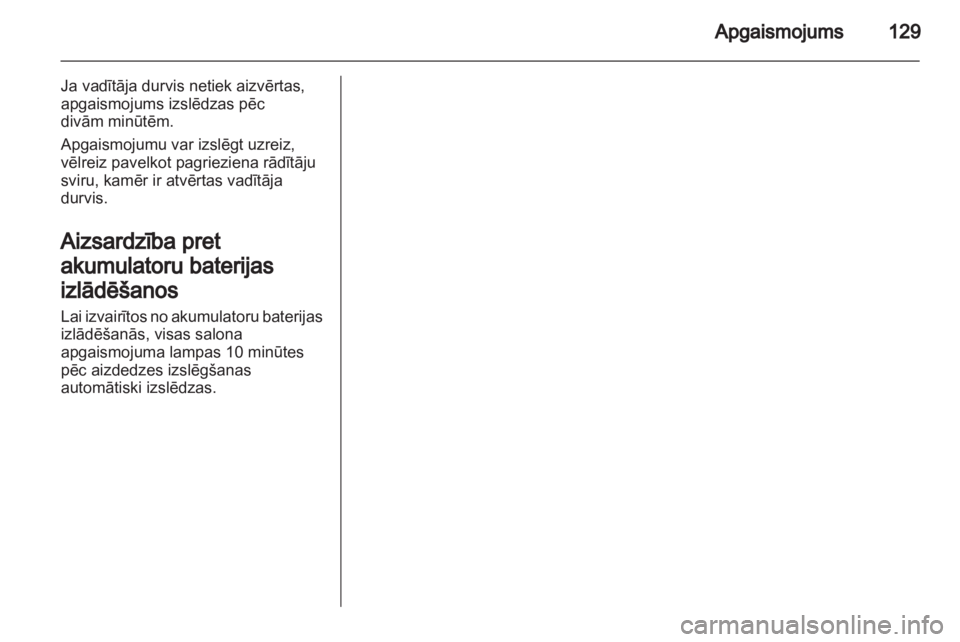 Apgaismojums 129

Ja vadītāja durvis netiek aizvērtas, apgaismojums izslēdzas pēc divām minūtēm.

Apgaismojumu var izslēgt uzreiz, vēlreiz pavelkot pagrieziena rādītāju sviru, kamēr ir atvērtas vadītāja durvis.

Aizsardzība pret akumulatoru baterijas izlādēšanos

Lai izvairītos no akumulatoru baterijas izlādēšanās, visas salona apgaismojuma lampas 10 minūtes pēc aizdedzes izslēgšanas automātiski izslēdzas.

carmanualsonline.info